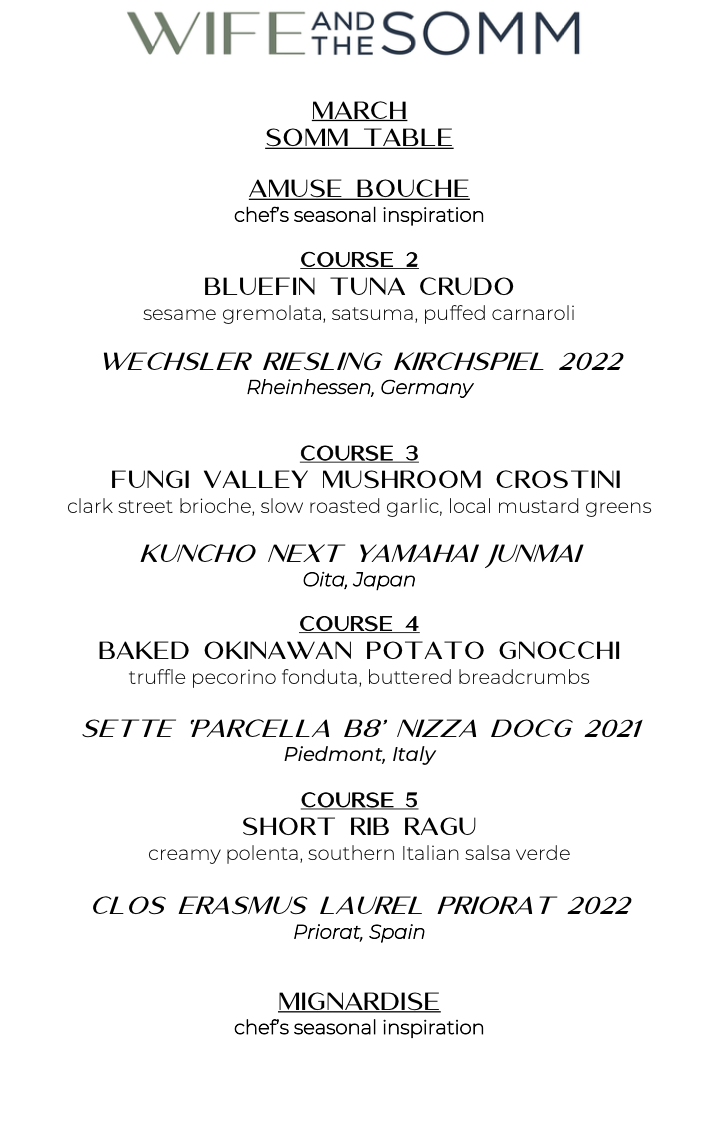 WIFE AND THE SOMM

MARCH
SOMM TABLE

AMUSE BOUCHE
chef's seasonal inspiration

COURSE 2
BLUEFIN TUNA CRUDO
sesame gremolata, satsuma, puffed carnaroli

WECHSLER RIESLING KIRCHSPIEL 2022
Rheinhessen, Germany

COURSE 3
FUNGI VALLEY MUSHROOM CROSTINI
clark street brioche, slow roasted garlic, local mustard greens

KUNCHO NEXT YAMAHAI JUNMAI
Oita, Japan

COURSE 4
BAKED OKINAWAN POTATO GNOCCHI
truffle pecorino fonduta, buttered breadcrumbs

SETTE 'PARCELLA B8' NIZZA DOCG 2021
Piedmont, Italy

COURSE 5
SHORT RIB RAGU
creamy polenta, southern Italian salsa verde

CLOS ERASMUS LAUREL PRIORAT 2022
Priorat, Spain

MIGNARDISE
chef's seasonal inspiration